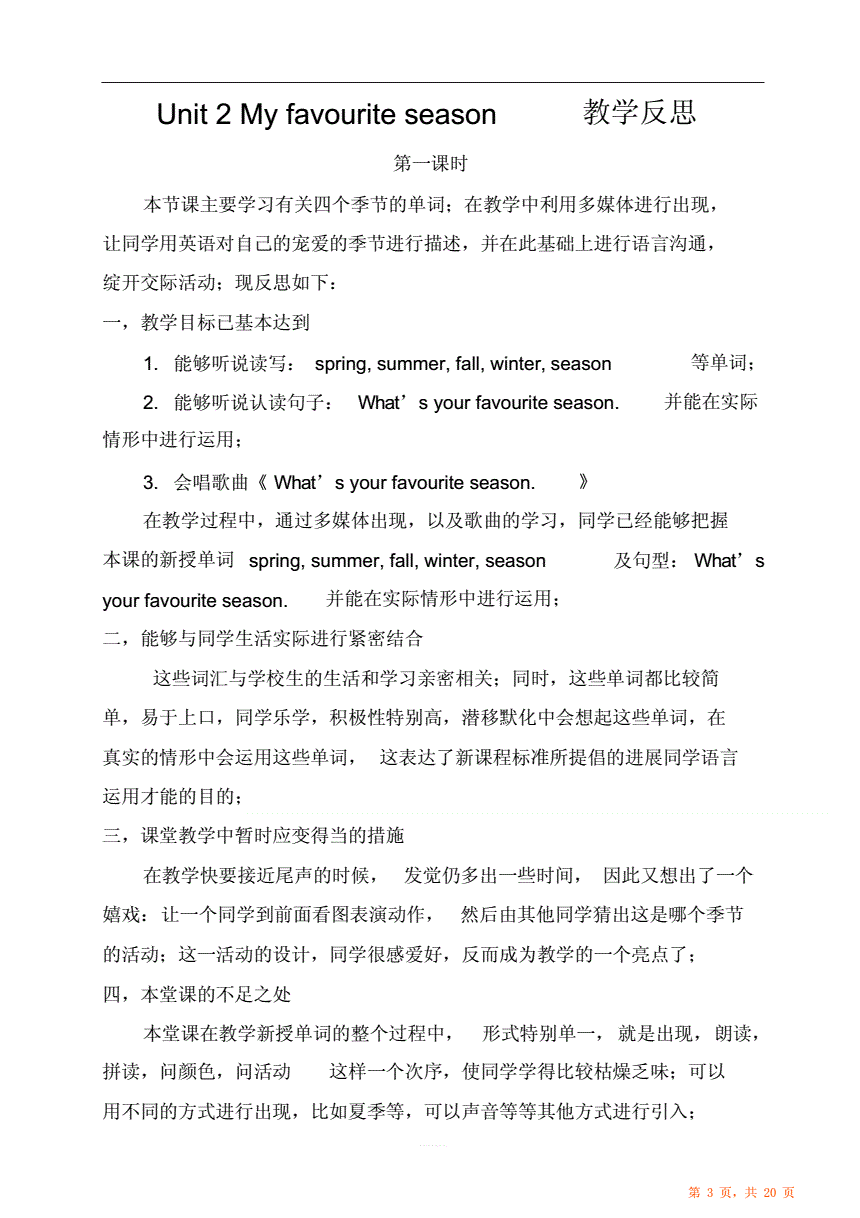 Unit 2 My favourite season 教学反思

第一课时

本节课主要学习有关四个季节的单词；在教学中利用多媒体进行出现，让同学用英语对自己的宠爱的季节进行描述，并在此基础上进行语言沟通，绽开交际活动；现反思如下：

一，教学目标已基本达到

1. 能够听说读写： spring, summer, fall, winter, season 等单词；

2. 能够听说认读句子： What’s your favourite season. 并能在实际情形中进行运用；

3. 会唱歌曲《 What’s your favourite season. 》

在教学过程中，通过多媒体出现，以及歌曲的学习，同学已经能够把握本课的新授单词 spring, summer, fall, winter, season 及句型： What’s your favourite season. 并能在实际情形中进行运用；

二，能够与同学生活实际进行紧密结合

这些词汇与学校生的生活和学习亲密相关；同时，这些单词都比较简单，易于上口，同学乐学，积极性特别高，潜移默化中会想起这些单词，在真实的情形中会运用这些单词， 这表达了新课程标准所提倡的进展同学语言运用才能的目的；

三，课堂教学中暂时应变得当的措施

在教学快要接近尾声的时候， 发觉仍多出一些时间， 因此又想出了一个嬉戏：让一个同学到前面看图表演动作， 然后由其他同学猜出这是哪个季节的活动；这一活动的设计，同学很感爱好，反而成为教学的一个亮点了；

四，本堂课的不足之处

本堂课在教学新授单词的整个过程中， 形式特别单一， 就是出现，朗读，拼读，问颜色，问活动 这样一个次序，使同学学得比较枯燥乏味；可以用不同的方式进行出现，比如夏季等，可以声音等等其他方式进行引入；

第 3 页，共 20 页